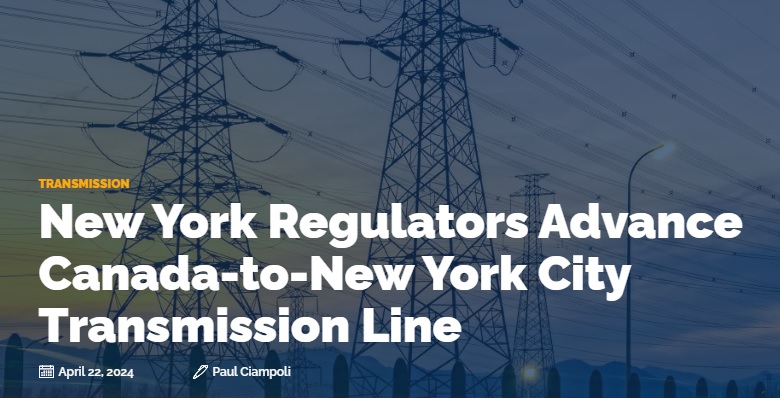 TRANSMISSION

New York Regulators Advance Canada-to-New York City Transmission Line

April 22, 2024 Paul Ciampoli